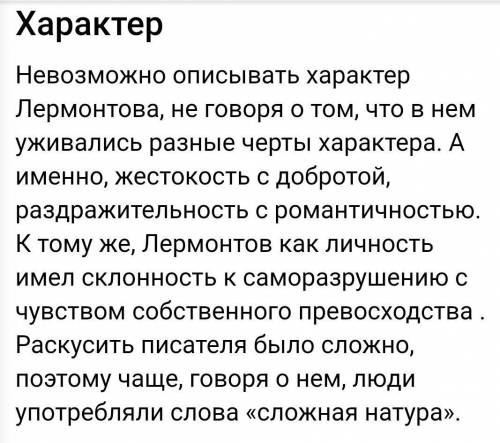 Характер

Невозможно описывать характер Лермонтова, не говоря о том, что в нем уживались разные черты характера. А именно, жестокость с добротой, раздражительность с романтичностью. К тому же, Лермонтов как личность имел склонность к саморазрушению с чувством собственного превосходства . Раскусить писателя было сложно, поэтому чаще, говоря о нем, люди употребляли слова «сложная натура».